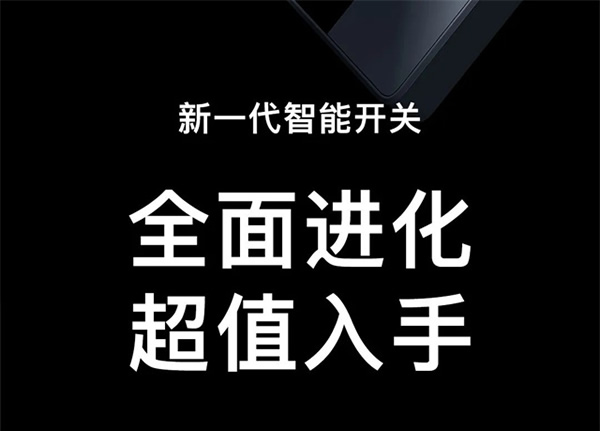 新一代智能开关

全面进化
超值入手